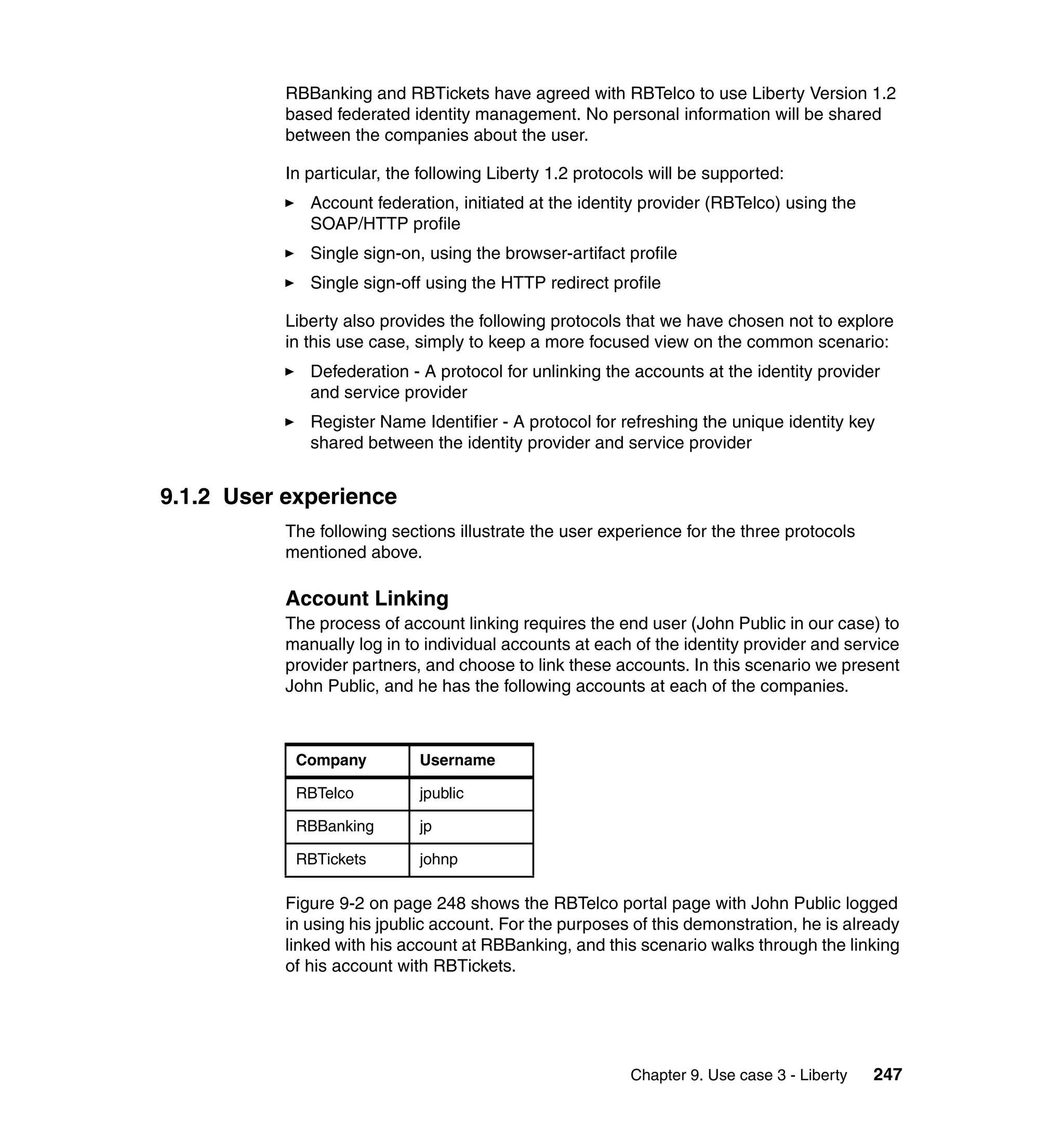 RBBanking and RBTickets have agreed with RBTelco to use Liberty Version 1.2 based federated identity management. No personal information will be shared between the companies about the user.

In particular, the following Liberty 1.2 protocols will be supported:

► Account federation, initiated at the identity provider (RBTelco) using the SOAP/HTTP profile

► Single sign-on, using the browser-artifact profile

► Single sign-off using the HTTP redirect profile

Liberty also provides the following protocols that we have chosen not to explore in this use case, simply to keep a more focused view on the common scenario:

► Defederation - A protocol for unlinking the accounts at the identity provider and service provider

► Register Name Identifier - A protocol for refreshing the unique identity key shared between the identity provider and service provider

9.1.2 User experience

The following sections illustrate the user experience for the three protocols mentioned above.

Account Linking

The process of account linking requires the end user (John Public in our case) to manually log in to individual accounts at each of the identity provider and service provider partners, and choose to link these accounts. In this scenario we present John Public, and he has the following accounts at each of the companies.

| Company | Username |
|---|---|
| RBTelco | jpublic |
| RBBanking | jp |
| RBTickets | johnp |

Figure 9-2 on page 248 shows the RBTelco portal page with John Public logged in using his jpublic account. For the purposes of this demonstration, he is already linked with his account at RBBanking, and this scenario walks through the linking of his account with RBTickets.

Chapter 9. Use case 3 - Liberty 247